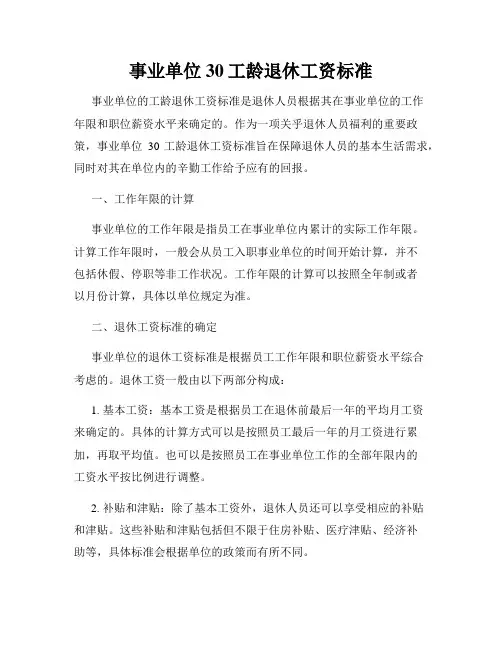 事业单位30工龄退休工资标准

事业单位的工龄退休工资标准是退休人员根据其在事业单位的工作年限和职位薪资水平来确定的。作为一项关乎退休人员福利的重要政策，事业单位 30 工龄退休工资标准旨在保障退休人员的基本生活需求，同时对其在单位内的辛勤工作给予应有的回报。

一、工作年限的计算

事业单位的工作年限是指员工在事业单位内累计的实际工作年限。计算工作年限时，一般会从员工入职事业单位的时间开始计算，并不包括休假、停职等非工作状况。工作年限的计算可以按照全年制或者以月份计算，具体以单位规定为准。

二、退休工资标准的确定

事业单位的退休工资标准是根据员工工作年限和职位薪资水平综合考虑的。退休工资一般由以下两部分构成：

1. 基本工资：基本工资是根据员工在退休前最后一年的平均月工资来确定的。具体的计算方式可以是按照员工最后一年的月工资进行累加，再取平均值。也可以是按照员工在事业单位工作的全部年限内的工资水平按比例进行调整。

2. 补贴和津贴：除了基本工资外，退休人员还可以享受相应的补贴和津贴。这些补贴和津贴包括但不限于住房补贴、医疗津贴、经济补助等，具体标准会根据单位的政策而有所不同。